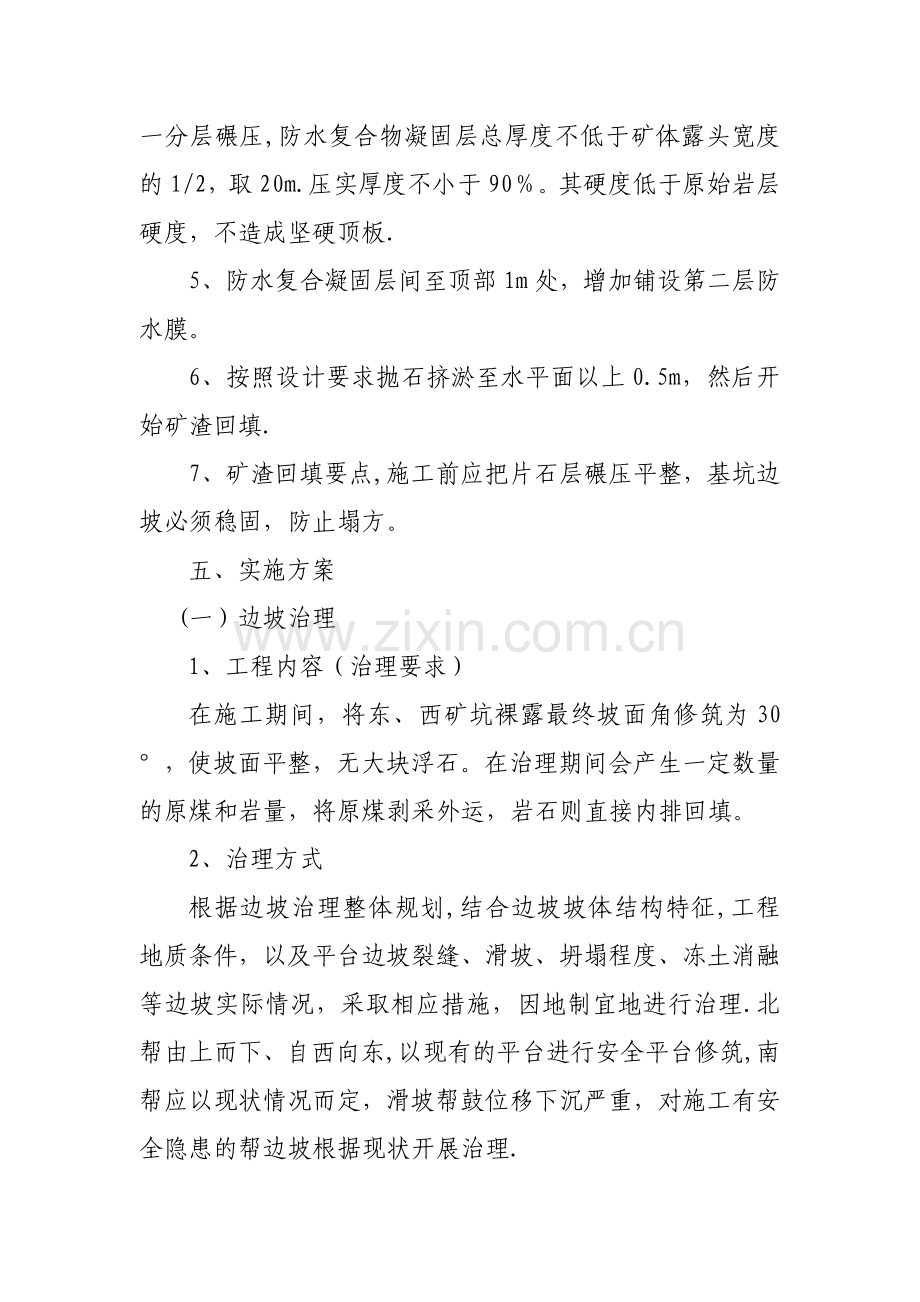 一分层碾压,防水复合物凝固层总厚度不低于矿体露头宽度的1/2，取20m.压实厚度不小于90％。其硬度低于原始岩层硬度，不造成坚硬顶板.

5、防水复合凝固层间至顶部1m处，增加铺设第二层防水膜。

6、按照设计要求抛石挤淤至水平面以上0.5m，然后开始矿渣回填.

7、矿渣回填要点,施工前应把片石层碾压平整，基坑边坡必须稳固，防止塌方。

五、实施方案

（一）边坡治理

1、工程内容（治理要求）

在施工期间，将东、西矿坑裸露最终坡面角修筑为30°，使坡面平整，无大块浮石。在治理期间会产生一定数量的原煤和岩量，将原煤剥采外运，岩石则直接内排回填。

2、治理方式

根据边坡治理整体规划,结合边坡坡体结构特征,工程地质条件，以及平台边坡裂缝、滑坡、坍塌程度、冻土消融等边坡实际情况，采取相应措施，因地制宜地进行治理.北帮由上而下、自西向东,以现有的平台进行安全平台修筑,南帮应以现状情况而定，滑坡帮鼓位移下沉严重，对施工有安全隐患的帮边坡根据现状开展治理.

www.zixin.com.cn